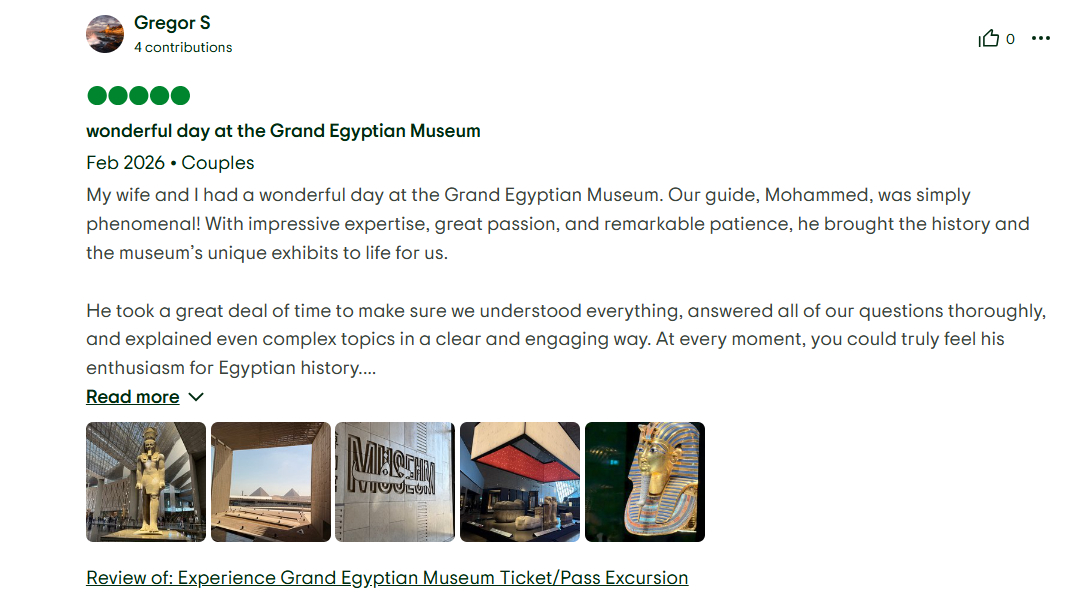 Gregor S
4 contributions

0

wonderful day at the Grand Egyptian Museum

Feb 2026 • Couples

My wife and I had a wonderful day at the Grand Egyptian Museum. Our guide, Mohammed, was simply phenomenal! With impressive expertise, great passion, and remarkable patience, he brought the history and the museum's unique exhibits to life for us.

He took a great deal of time to make sure we understood everything, answered all of our questions thoroughly, and explained even complex topics in a clear and engaging way. At every moment, you could truly feel his enthusiasm for Egyptian history....

Read more

MUSEUM

Review of: Experience Grand Egyptian Museum Ticket/Pass Excursion